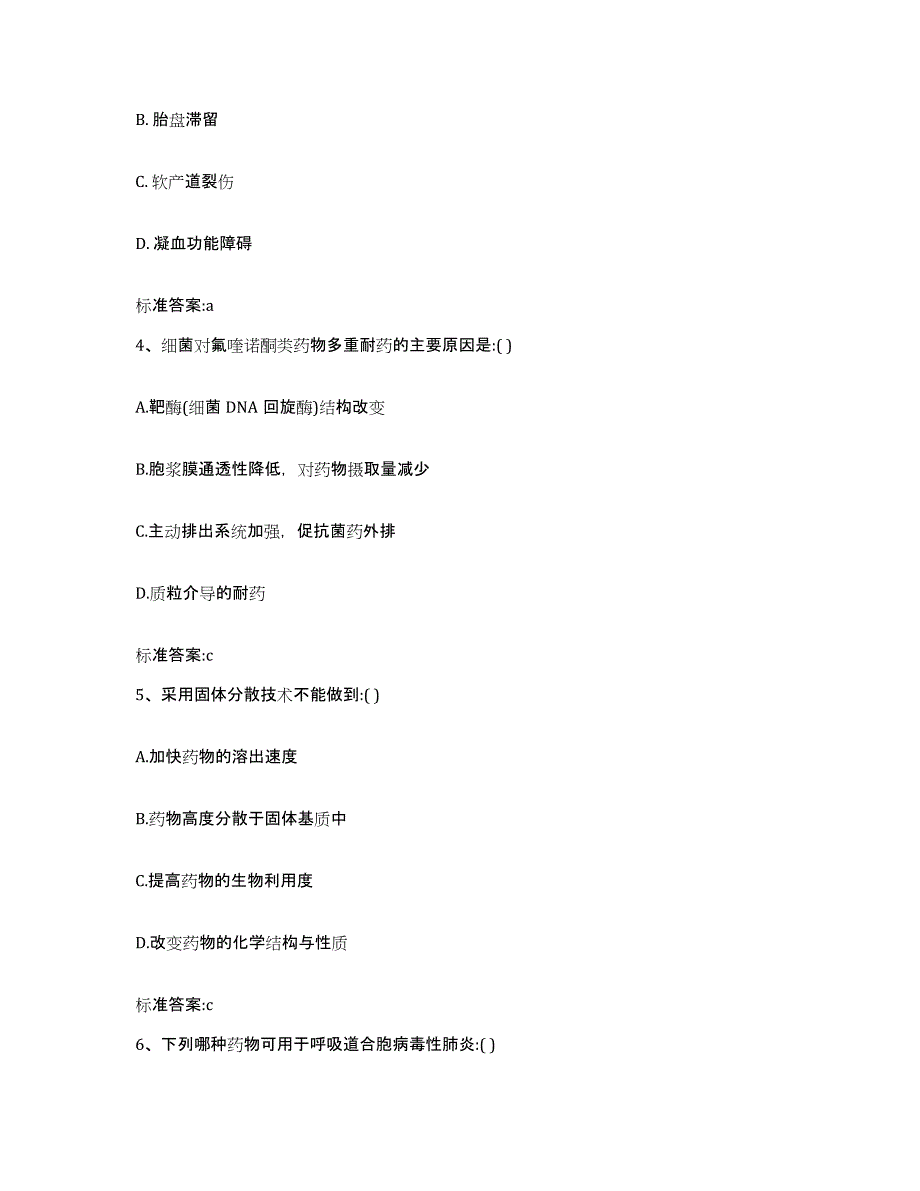 B. 胎盘滞留

C. 软产道裂伤

D. 凝血功能障碍

标准答案:a

4、细菌对氟喹诺酮类药物多重耐药的主要原因是:( )

A.靶酶(细菌 DNA 回旋酶)结构改变

B.胞浆膜通透性降低，对药物摄取量减少

C.主动排出系统加强，促抗菌药外排

D.质粒介导的耐药

标准答案:c

5、采用固体分散技术不能做到:( )

A.加快药物的溶出速度

B.药物高度分散于固体基质中

C.提高药物的生物利用度

D.改变药物的化学结构与性质

标准答案:c

6、下列哪种药物可用于呼吸道合胞病毒性肺炎:( )